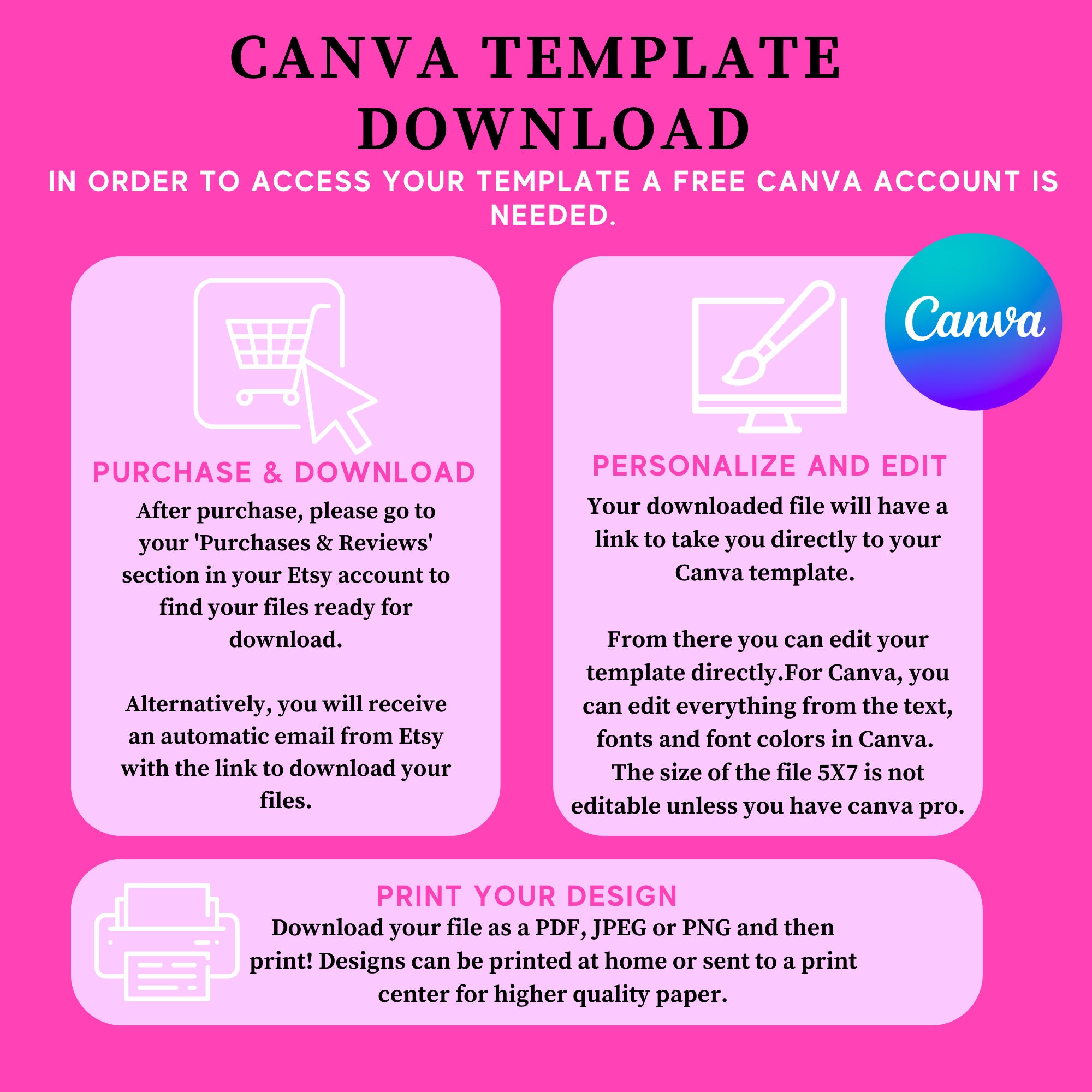 CANVA TEMPLATE DOWNLOAD

IN ORDER TO ACCESS YOUR TEMPLATE A FREE CANVA ACCOUNT IS NEEDED.

PURCHASE & DOWNLOAD

After purchase, please go to your 'Purchases & Reviews' section in your Etsy account to find your files ready for download.

Alternatively, you will receive an automatic email from Etsy with the link to download your files.

Canva

PERSONALIZE AND EDIT

Your downloaded file will have a link to take you directly to your Canva template.

From there you can edit your template directly.For Canva, you can edit everything from the text, fonts and font colors in Canva. The size of the file 5X7 is not editable unless you have canva pro.

PRINT YOUR DESIGN

Download your file as a PDF, JPEG or PNG and then print! Designs can be printed at home or sent to a print center for higher quality paper.